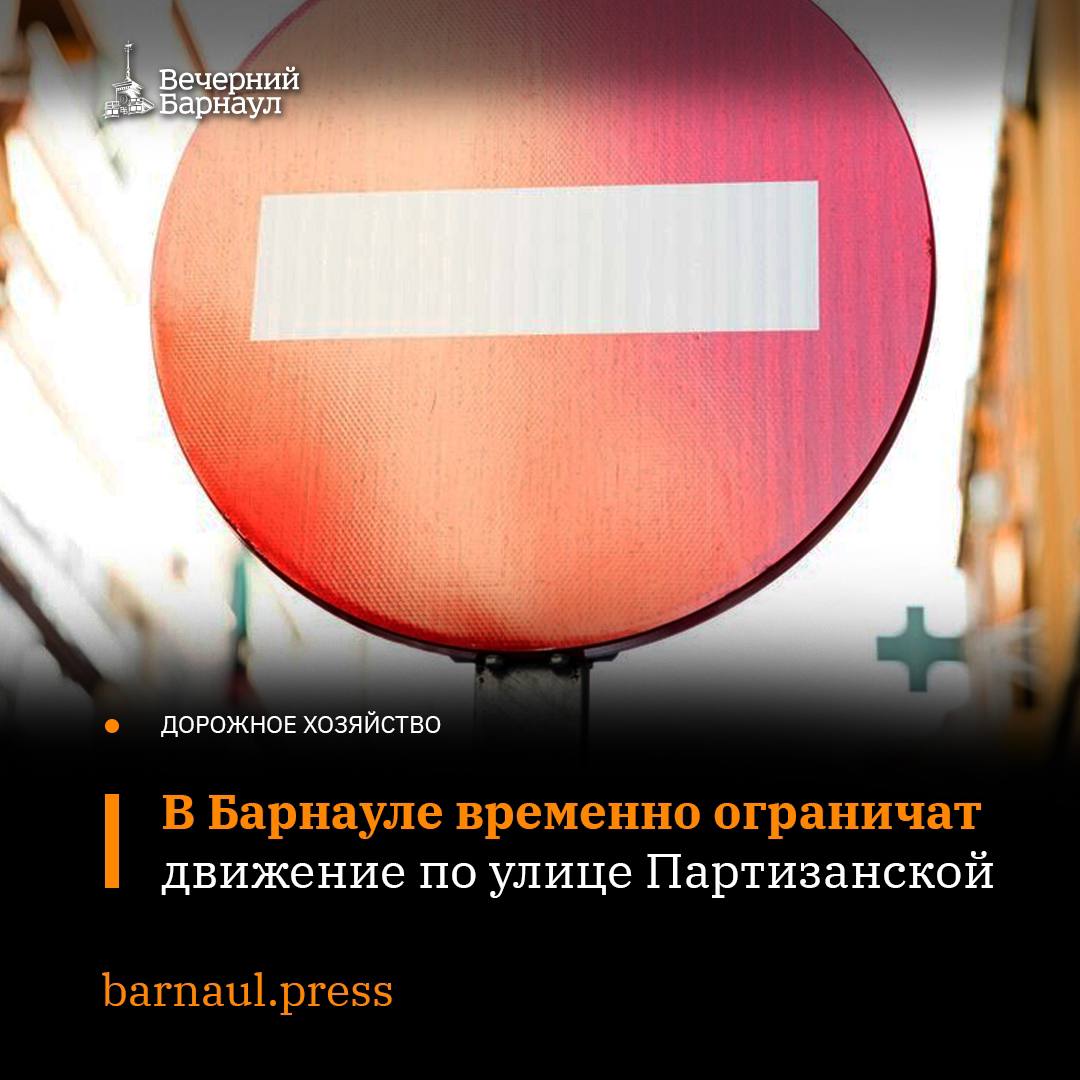 Вечерний Барнаул

ДОРОЖНОЕ ХОЗЯЙСТВО

В Барнауле временно ограничат движение по улице Партизанской

barnaul.press